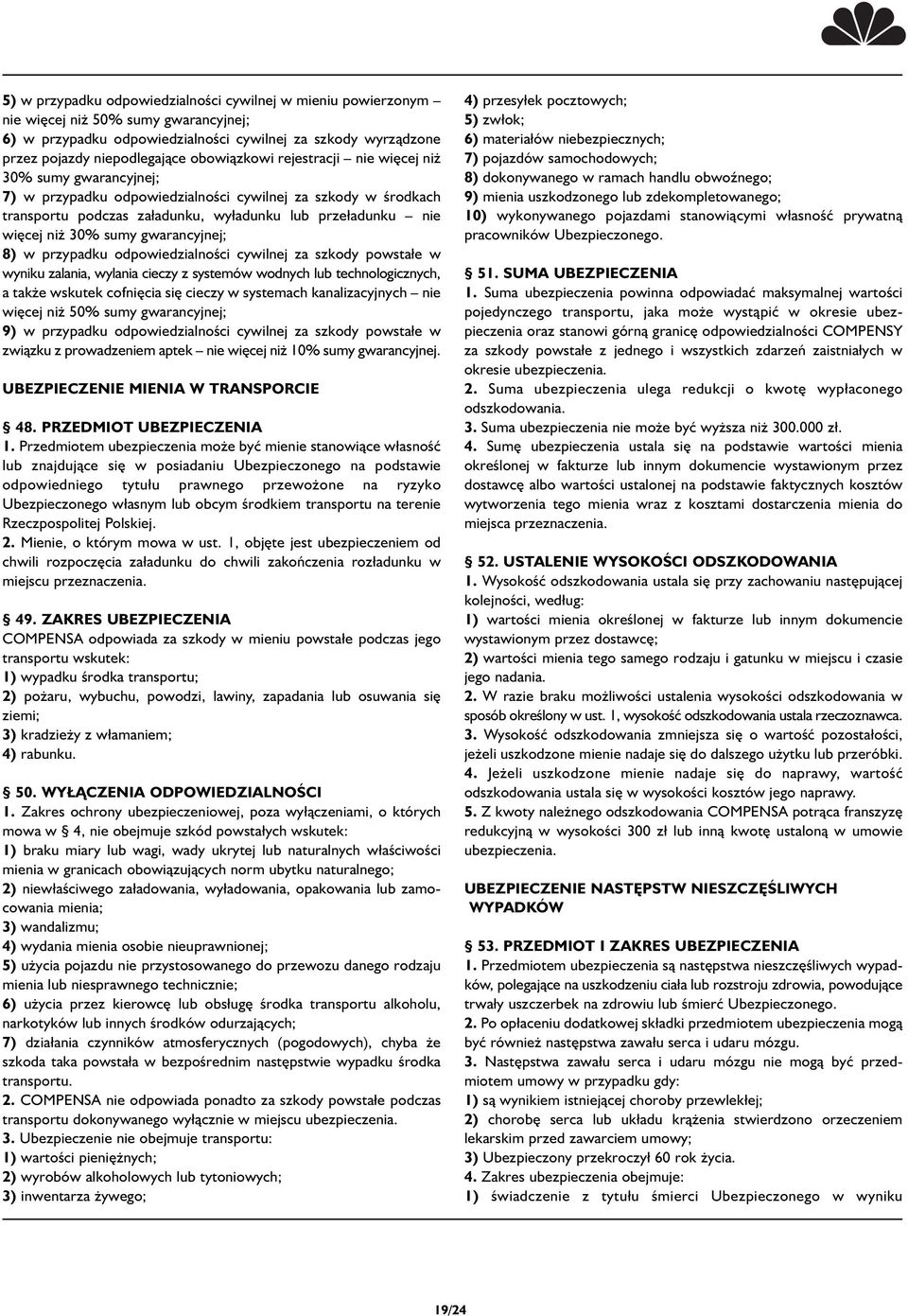 5) w przypadku odpowiedzialności cywilnej w mieniu powierzonym – nie więcej niż 50% sumy gwarancyjnej;
6) w przypadku odpowiedzialności cywilnej za szkody wyrządzone przez pojazdy niepodlegające obowiązkowi rejestracji – nie więcej niż 30% sumy gwarancyjnej;
7) w przypadku odpowiedzialności cywilnej za szkody w środkach transportu podczas załadunku, wyładunku lub przeładunku – nie więcej niż 30% sumy gwarancyjnej;
8) w przypadku odpowiedzialności cywilnej za szkody powstałe w wyniku zalania, wylania cieczy z systemów wodnych lub technologicznych, a także wskutek cofnięcia się cieczy w systemach kanalizacyjnych – nie więcej niż 50% sumy gwarancyjnej;
9) w przypadku odpowiedzialności cywilnej za szkody powstałe w związku z prowadzeniem aptek – nie więcej niż 10% sumy gwarancyjnej.

UBEZPIECZENIE MIENIA W TRANSPORCIE

§ 48. PRZEDMIOT UBEZPIECZENIA
1. Przedmiotem ubezpieczenia może być mienie stanowiące własność lub znajdujące się w posiadaniu Ubezpieczonego na podstawie odpowiedniego tytułu prawnego przewożone na ryzyko Ubezpieczonego własnym lub obcym środkiem transportu na terenie Rzeczpospolitej Polskiej.
2. Mienie, o którym mowa w ust. 1, objęte jest ubezpieczeniem od chwili rozpoczęcia załadunku do chwili zakończenia rozładunku w miejscu przeznaczenia.

§ 49. ZAKRES UBEZPIECZENIA
COMPENSA odpowiada za szkody w mieniu powstałe podczas jego transportu wskutek:
1) wypadku środka transportu;
2) pożaru, wybuchu, powodzi, lawiny, zapadania lub osuwania się ziemi;
3) kradzieży z włamaniem;
4) rabunku.

§ 50. WYŁĄCZENIA ODPOWIEDZIALNOŚCI
1. Zakres ochrony ubezpieczeniowej, poza wyłączeniami, o których mowa w § 4, nie obejmuje szkód powstałych wskutek:
1) braku miary lub wagi, wady ukrytej lub naturalnych właściwości mienia w granicach obowiązujących norm ubytku naturalnego;
2) niewłaściwego załadowania, wyładowania, opakowania lub zamocowania mienia;
3) wandalizmu;
4) wydania mienia osobie nieuprawnionej;
5) użycia pojazdu nie przystosowanego do przewozu danego rodzaju mienia lub niesprawnego technicznie;
6) użycia przez kierowcę lub obsługę środka transportu alkoholu, narkotyków lub innych środków odurzających;
7) działania czynników atmosferycznych (pogodowych), chyba że szkoda taka powstała w bezpośrednim następstwie wypadku środka transportu.
2. COMPENSA nie odpowiada ponadto za szkody powstałe podczas transportu dokonywanego wyłącznie w miejscu ubezpieczenia.
3. Ubezpieczenie nie obejmuje transportu:
1) wartości pieniężnych;
2) wyrobów alkoholowych lub tytoniowych;
3) inwentarza żywego;
4) przesyłek pocztowych;
5) zwłok;
6) materiałów niebezpiecznych;
7) pojazdów samochodowych;
8) dokonywanego w ramach handlu obwoźnego;
9) mienia uszkodzonego lub zdekompletowanego;
10) wykonywanego pojazdami stanowiącymi własność prywatną pracowników Ubezpieczonego.

§ 51. SUMA UBEZPIECZENIA
1. Suma ubezpieczenia powinna odpowiadać maksymalnej wartości pojedynczego transportu, jaka może wystąpić w okresie ubezpieczenia oraz stanowi górną granicę odpowiedzialności COMPENSY za szkody powstałe z jednego i wszystkich zdarzeń zaistniałych w okresie ubezpieczenia.
2. Suma ubezpieczenia ulega redukcji o kwotę wypłaconego odszkodowania.
3. Suma ubezpieczenia nie może być wyższa niż 300.000 zł.
4. Sumę ubezpieczenia ustala się na podstawie wartości mienia określonej w fakturze lub innym dokumencie wystawionym przez dostawcę albo wartości ustalonej na podstawie faktycznych kosztów wytworzenia tego mienia wraz z kosztami dostarczenia mienia do miejsca przeznaczenia.

§ 52. USTALENIE WYSOKOŚCI ODSZKODOWANIA
1. Wysokość odszkodowania ustala się przy zachowaniu następującej kolejności, według:
1) wartości mienia określonej w fakturze lub innym dokumencie wystawionym przez dostawcę;
2) wartości mienia tego samego rodzaju i gatunku w miejscu i czasie jego nadania.
2. W razie braku możliwości ustalenia wysokości odszkodowania w sposób określony w ust. 1, wysokość odszkodowania ustala rzeczoznawca.
3. Wysokość odszkodowania zmniejsza się o wartość pozostałości, jeżeli uszkodzone mienie nadaje się do dalszego użytku lub przeróbki.
4. Jeżeli uszkodzone mienie nadaje się do naprawy, wartość odszkodowania ustala się w wysokości kosztów jego naprawy.
5. Z kwoty należnego odszkodowania COMPENSA potrąca franszyzę redukcyjną w wysokości 300 zł lub inną kwotę ustaloną w umowie ubezpieczenia.

UBEZPIECZENIE NASTĘPSTW NIESZCZĘŚLIWYCH WYPADKÓW

§ 53. PRZEDMIOT I ZAKRES UBEZPIECZENIA
1. Przedmiotem ubezpieczenia są następstwa nieszczęśliwych wypadków, polegające na uszkodzeniu ciała lub rozstroju zdrowia, powodujące trwały uszczerbek na zdrowiu lub śmierć Ubezpieczonego.
2. Po opłaceniu dodatkowej składki przedmiotem ubezpieczenia mogą być również następstwa zawału serca i udaru mózgu.
3. Następstwa zawału serca i udaru mózgu nie mogą być przedmiotem umowy w przypadku gdy:
1) są wynikiem istniejącej choroby przewlekłej;
2) chorobę serca lub układu krążenia stwierdzono orzeczeniem lekarskim przed zawarciem umowy;
3) Ubezpieczony przekroczył 60 rok życia.
4. Zakres ubezpieczenia obejmuje:
1) świadczenie z tytułu śmierci Ubezpieczonego w wyniku

19/24